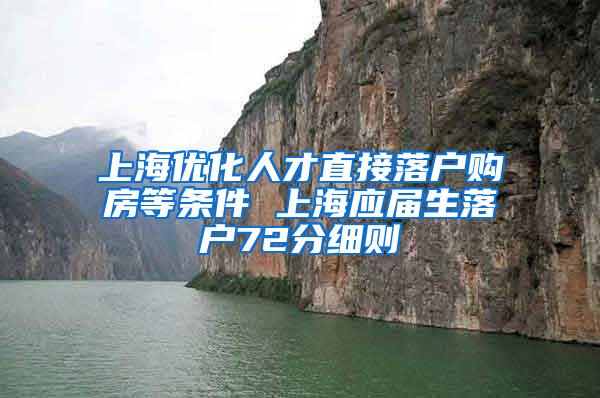 上海优化人才直接落户购房等条件 上海应届生落户72分细则